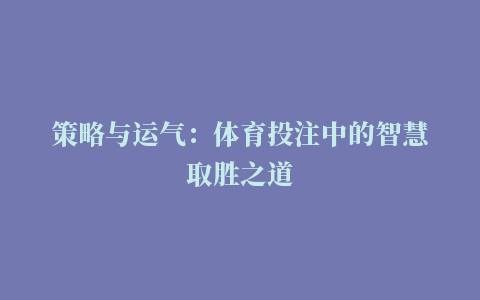 策略与运气：体育投注中的智慧取胜之道